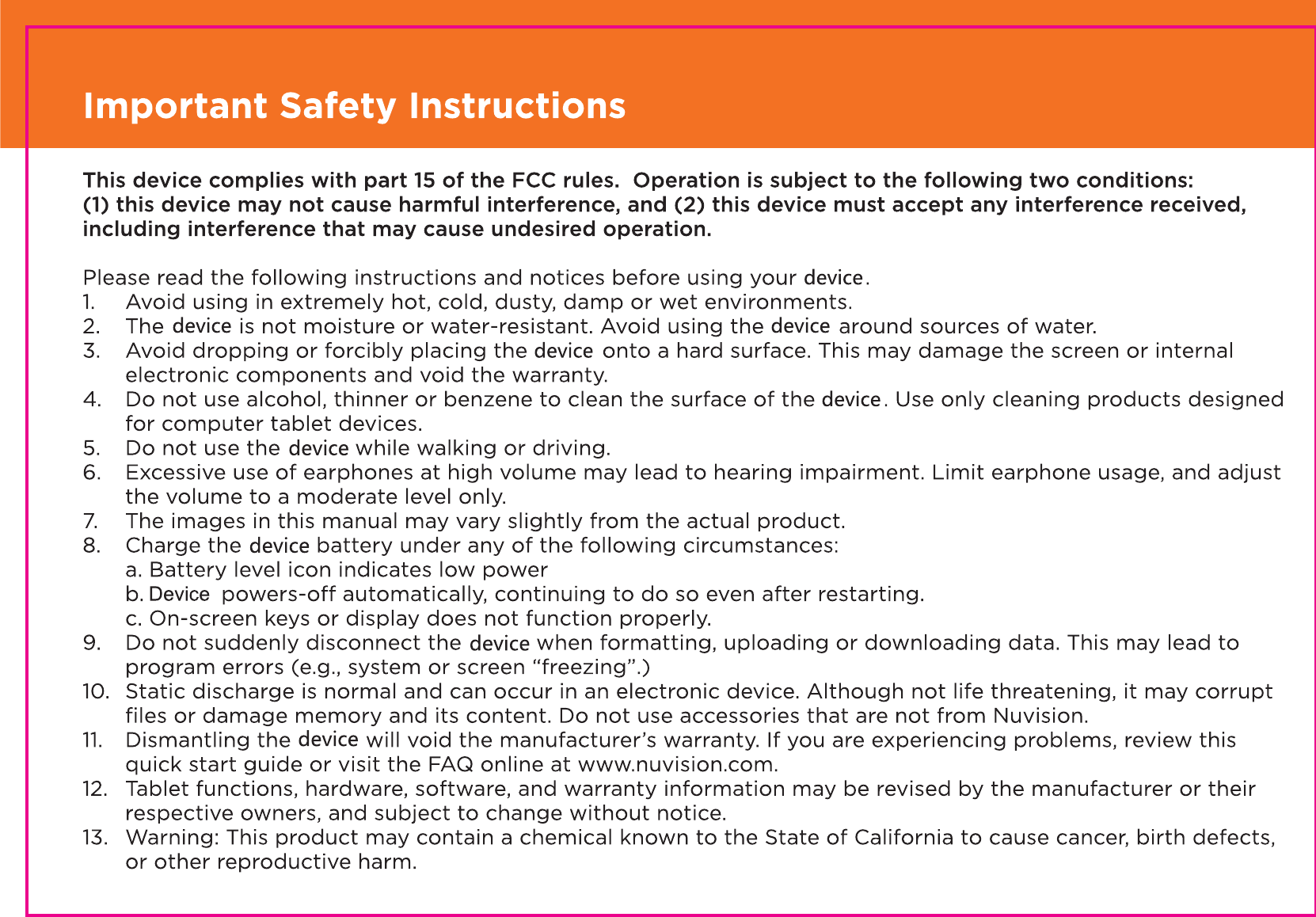 Important Safety Instructions

This device complies with part 15 of the FCC rules. Operation is subject to the following two conditions: (1) this device may not cause harmful interference, and (2) this device must accept any interference received, including interference that may cause undesired operation.

Please read the following instructions and notices before using your device.
1. Avoid using in extremely hot, cold, dusty, damp or wet environments.
2. The device is not moisture or water-resistant. Avoid using the device around sources of water.
3. Avoid dropping or forcibly placing the device onto a hard surface. This may damage the screen or internal electronic components and void the warranty.
4. Do not use alcohol, thinner or benzene to clean the surface of the device. Use only cleaning products designed for computer tablet devices.
5. Do not use the device while walking or driving.
6. Excessive use of earphones at high volume may lead to hearing impairment. Limit earphone usage, and adjust the volume to a moderate level only.
7. The images in this manual may vary slightly from the actual product.
8. Charge the device battery under any of the following circumstances:
a. Battery level icon indicates low power
b. Device powers-off automatically, continuing to do so even after restarting.
c. On-screen keys or display does not function properly.
9. Do not suddenly disconnect the device when formatting, uploading or downloading data. This may lead to program errors (e.g., system or screen “freezing”.)
10. Static discharge is normal and can occur in an electronic device. Although not life threatening, it may corrupt files or damage memory and its content. Do not use accessories that are not from Nuvision.
11. Dismantling the device will void the manufacturer’s warranty. If you are experiencing problems, review this quick start guide or visit the FAQ online at www.nuvision.com.
12. Tablet functions, hardware, software, and warranty information may be revised by the manufacturer or their respective owners, and subject to change without notice.
13. Warning: This product may contain a chemical known to the State of California to cause cancer, birth defects, or other reproductive harm.